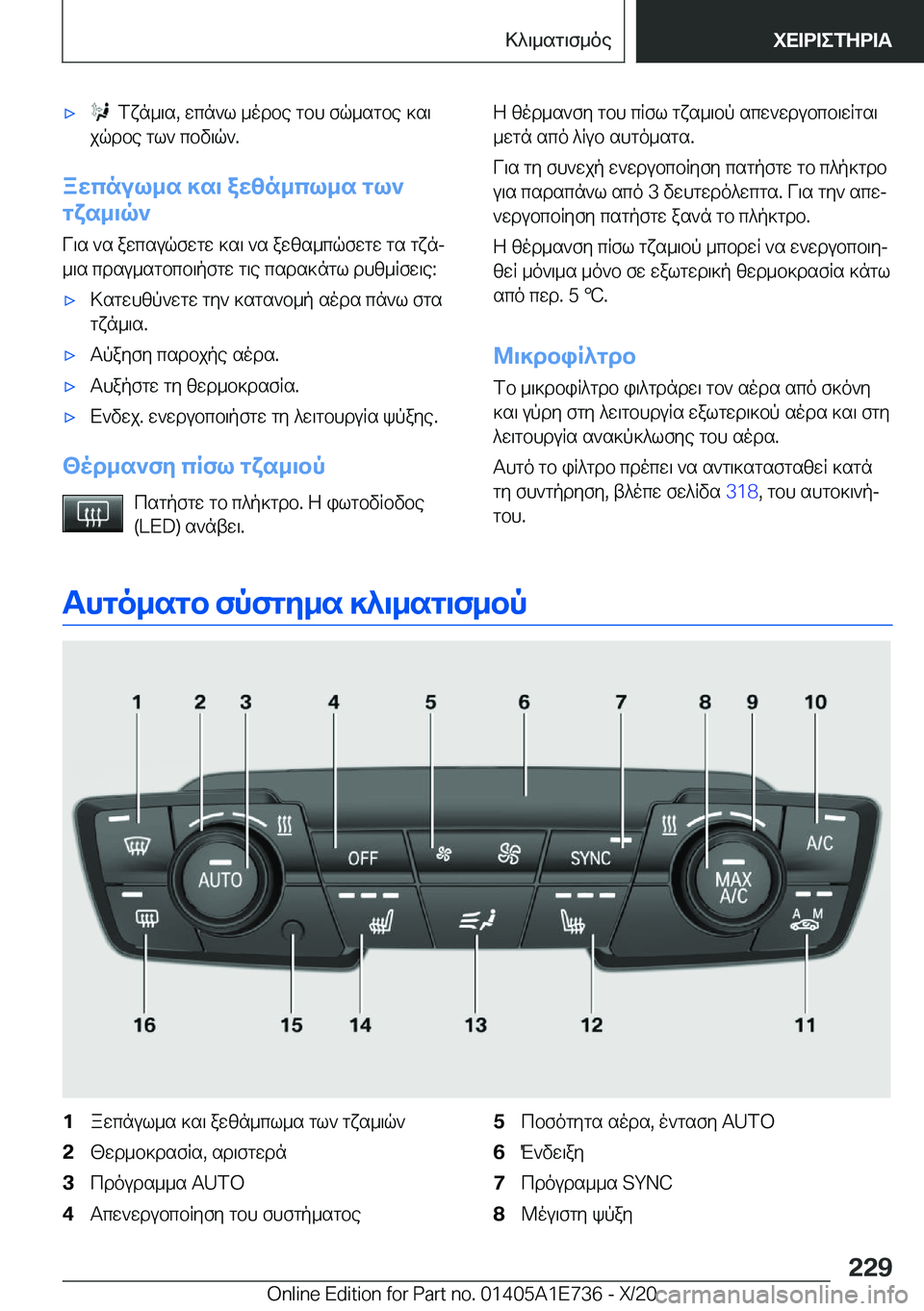 Κλιματισμός ΧΕΙΡΙΣΤΗΡΙΑ

▷ Τζάμια, επάνω μέρος του σώματος και χώρος των ποδιών.

Ξεπάγωμα και ξεθάμπωμα των τζαμιών

Για να ξεπαγώσετε και να ξεθαμπώσετε τα τζάμια πραγματοποιήστε τις παρακάτω ρυθμίσεις:

▷ Κατευθύνετε την κατανομή αέρα πάνω στα τζάμια.

▷ Αύξηση παροχής αέρα.

▷ Αυξήστε τη θερμοκρασία.

▷ Ενδεχ. ενεργοποιήστε τη λειτουργία ψύξης.

Θέρμανση πίσω τζαμιού

Πατήστε το πλήκτρο. Η φωτοδίοδος (LED) ανάβει.

Η θέρμανση του πίσω τζαμιού απενεργοποιείται μετά από λίγο αυτόματα.

Για τη συνεχή ενεργοποίηση πατήστε το πλήκτρο για παραπάνω από 3 δευτερόλεπτα. Για την απενεργοποίηση πατήστε ξανά το πλήκτρο.

Η θέρμανση πίσω τζαμιού μπορεί να ενεργοποιηθεί μόνιμα μόνο σε εξωτερική θερμοκρασία κάτω από περ. 5 ℃.

Μικροφίλτρο

Το μικροφίλτρο φιλτράρει τον αέρα από σκόνη και γύρη στη λειτουργία εξωτερικού αέρα και στη λειτουργία ανακύκλωσης του αέρα.

Αυτό το φίλτρο πρέπει να αντικατασταθεί κατά τη συντήρηση, βλέπε σελίδα 318, του αυτοκινήτου.

Αυτόματο σύστημα κλιματισμού

1 2 3 4 5 6 7 8 9 10
AUTO OFF SYNC MAX A/C A/C A M
16 15 14 13 12 11

1 Ξεπάγωμα και ξεθάμπωμα των τζαμιών
2 Θερμοκρασία, αριστερά
3 Πρόγραμμα AUTO
4 Απενεργοποίηση του συστήματος
5 Ποσότητα αέρα, ένταση AUTO
6 Ένδειξη
7 Πρόγραμμα SYNC
8 Μέγιστη ψύξη

229

Online Edition for Part no. 01405A1E736 - X/20 carmanualsonline.info